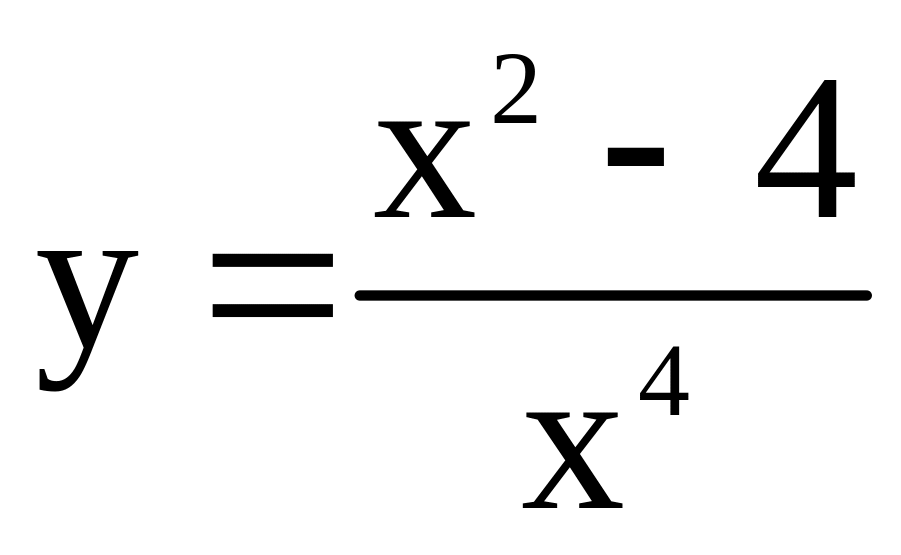 $y = \frac{x^2 - 4}{x^4}$